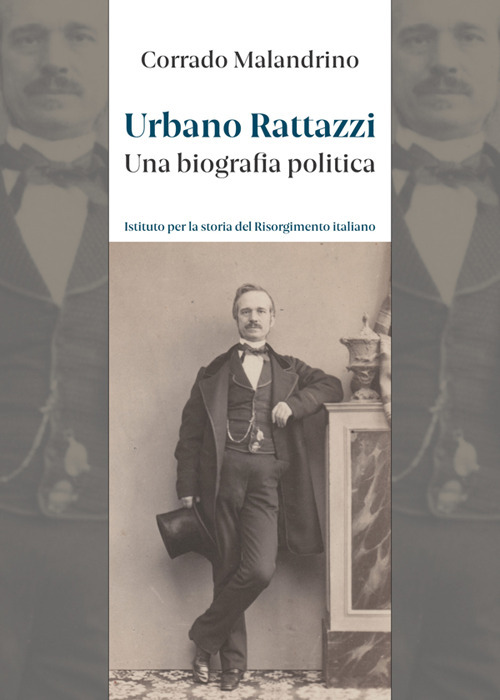 Corrado Malandrino

Urbano Rattazzi
Una biografia politica

Istituto per la storia del Risorgimento italiano